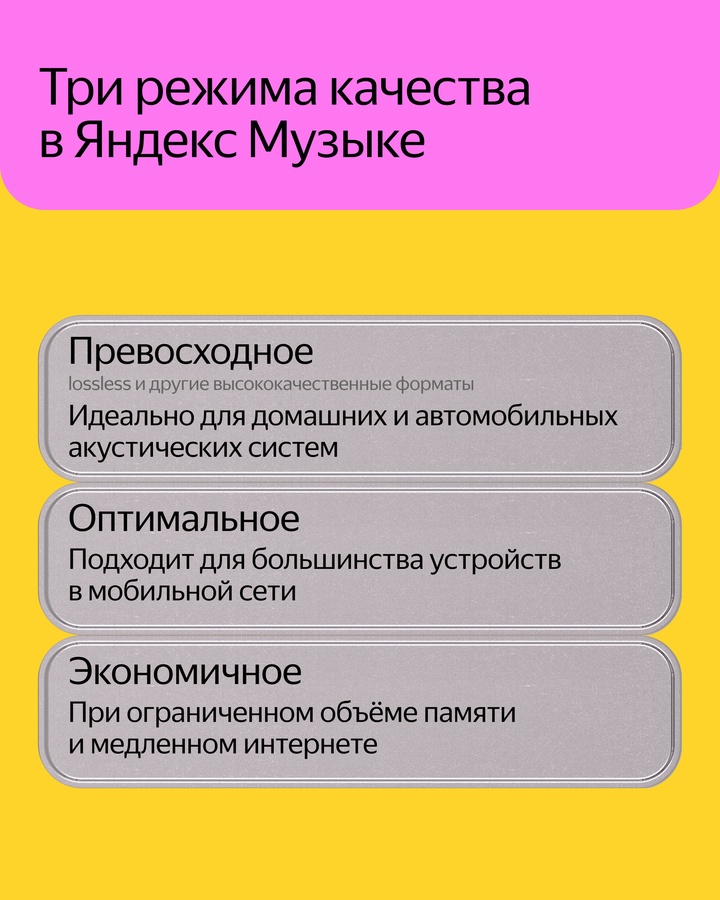 Три режима качества в Яндекс Музыке

Превосходное
lossless и другие высококачественные форматы
Идеально для домашних и автомобильных акустических систем

Оптимальное
Подходит для большинства устройств в мобильной сети

Экономичное
При ограниченном объёме памяти и медленном интернете